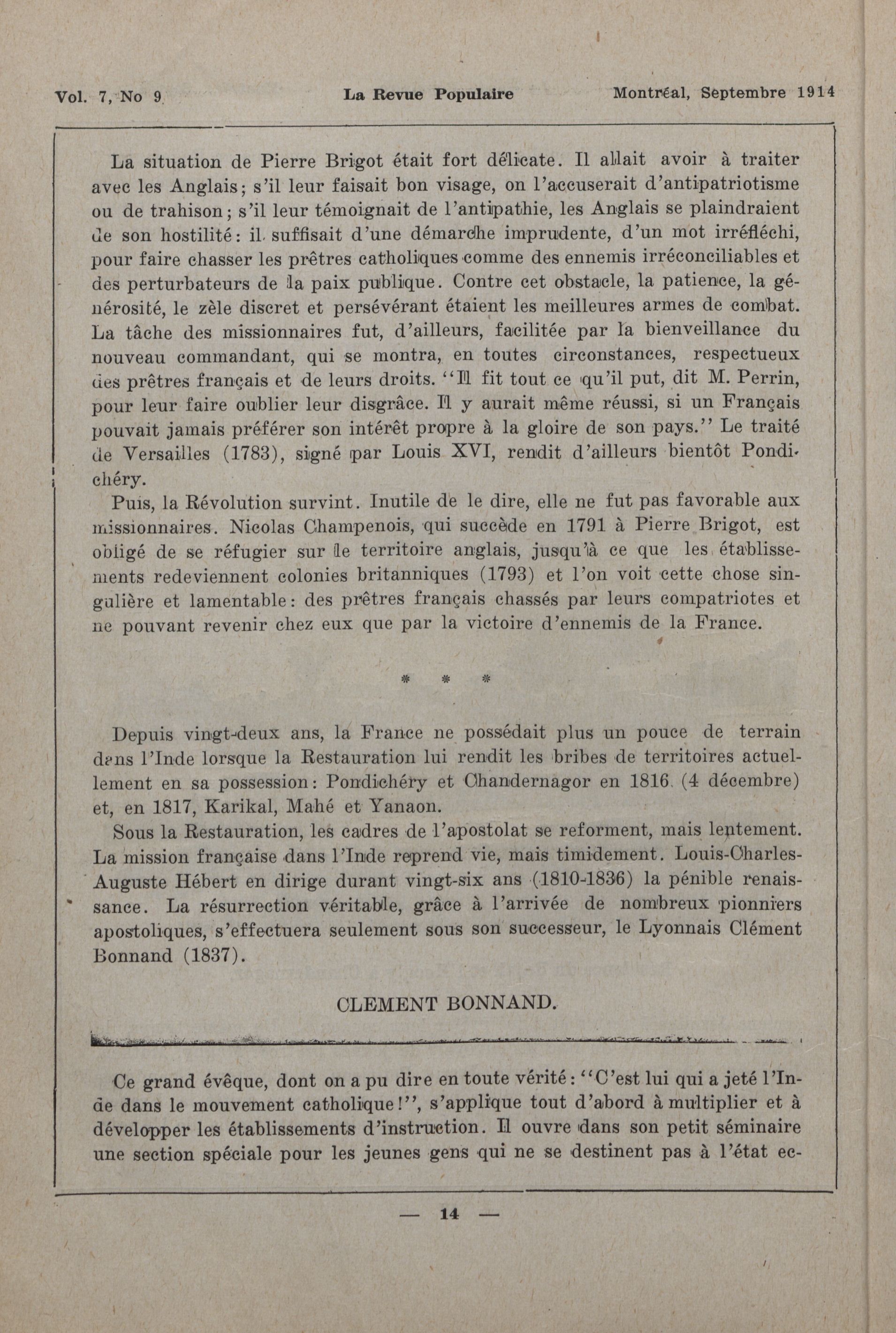 Vol. 7, No 9 La Revue Populaire Montréal, Septembre 1914

La situation de Pierre Brigot était fort délicate. Il allait avoir à traiter avec les Anglais; s'il leur faisait bon visage, on l'accuserait d'antipatriotisme ou de trahison; s'il leur témoignait de l'antipathie, les Anglais se plaindraient de son hostilité: il suffisait d'une démarche imprudente, d'un mot irréfléchi, pour faire chasser les prêtres catholiques comme des ennemis irréconciliables et des perturbateurs de la paix publique. Contre cet obstacle, la patience, la générosité, le zèle discret et persévérant étaient les meilleures armes de combat. La tâche des missionnaires fut, d'ailleurs, facilitée par la bienveillance du nouveau commandant, qui se montra, en toutes circonstances, respectueux des prêtres français et de leurs droits. "Il fit tout ce qu'il put, dit M. Perrin, pour leur faire oublier leur disgrâce. Il y aurait même réussi, si un Français pouvait jamais préférer son intérêt propre à la gloire de son pays." Le traité de Versailles (1783), signé par Louis XVI, rendit d'ailleurs bientôt Pondichéry.

Puis, la Révolution survint. Inutile de le dire, elle ne fut pas favorable aux missionnaires. Nicolas Champenois, qui succède en 1791 à Pierre Brigot, est obligé de se réfugier sur le territoire anglais, jusqu'à ce que les établissements redeviennent colonies britanniques (1793) et l'on voit cette chose singulière et lamentable: des prêtres français chassés par leurs compatriotes et ne pouvant revenir chez eux que par la victoire d'ennemis de la France.

* * *

Depuis vingt-deux ans, la France ne possédait plus un pouce de terrain dans l'Inde lorsque la Restauration lui rendit les bribes de territoires actuellement en sa possession: Pondichéry et Chandernagor en 1816 (4 décembre) et, en 1817, Karikal, Mahé et Yanaon.

Sous la Restauration, les cadres de l'apostolat se reforment, mais lentement. La mission française dans l'Inde reprend vie, mais timidement. Louis-Charles-Auguste Hébert en dirige durant vingt-six ans (1810-1836) la pénible renaissance. La résurrection véritable, grâce à l'arrivée de nombreux pionniers apostoliques, s'effectuera seulement sous son successeur, le Lyonnais Clément Bonnand (1837).

CLEMENT BONNAND.

Ce grand évêque, dont on a pu dire en toute vérité: "C'est lui qui a jeté l'Inde dans le mouvement catholique!", s'applique tout d'abord à multiplier et à développer les établissements d'instruction. Il ouvre dans son petit séminaire une section spéciale pour les jeunes gens qui ne se destinent pas à l'état ec-

— 14 —